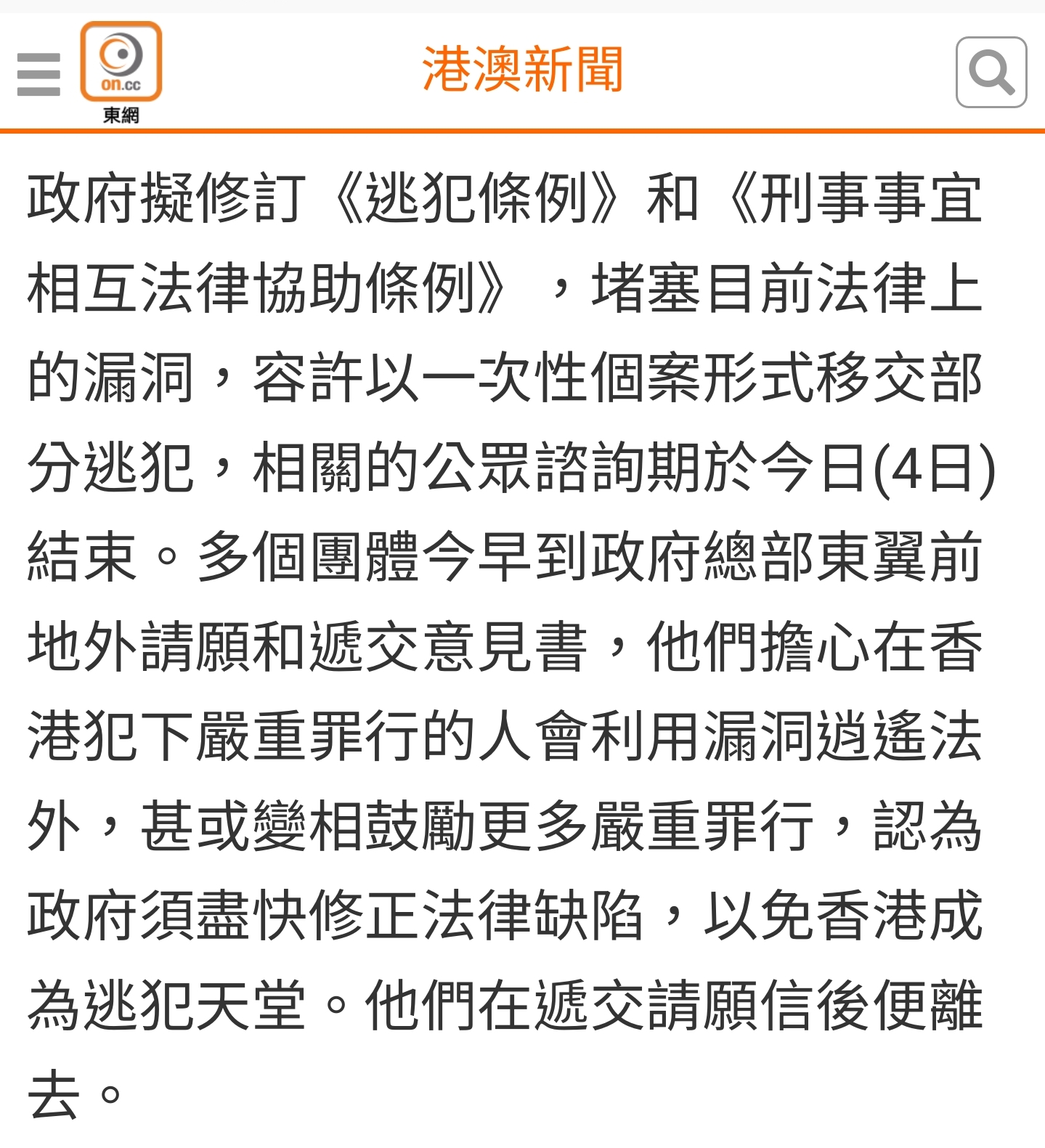 on.cc
東網

港澳新聞

政府擬修訂《逃犯條例》和《刑事事宜相互法律協助條例》，堵塞目前法律上的漏洞，容許以一次性個案形式移交部分逃犯，相關的公眾諮詢期於今日(4日)結束。多個團體今早到政府總部東翼前地外請願和遞交意見書，他們擔心在香港犯下嚴重罪行的人會利用漏洞逍遙法外，甚或變相鼓勵更多嚴重罪行，認為政府須盡快修正法律缺陷，以免香港成為逃犯天堂。他們在遞交請願信後便離去。